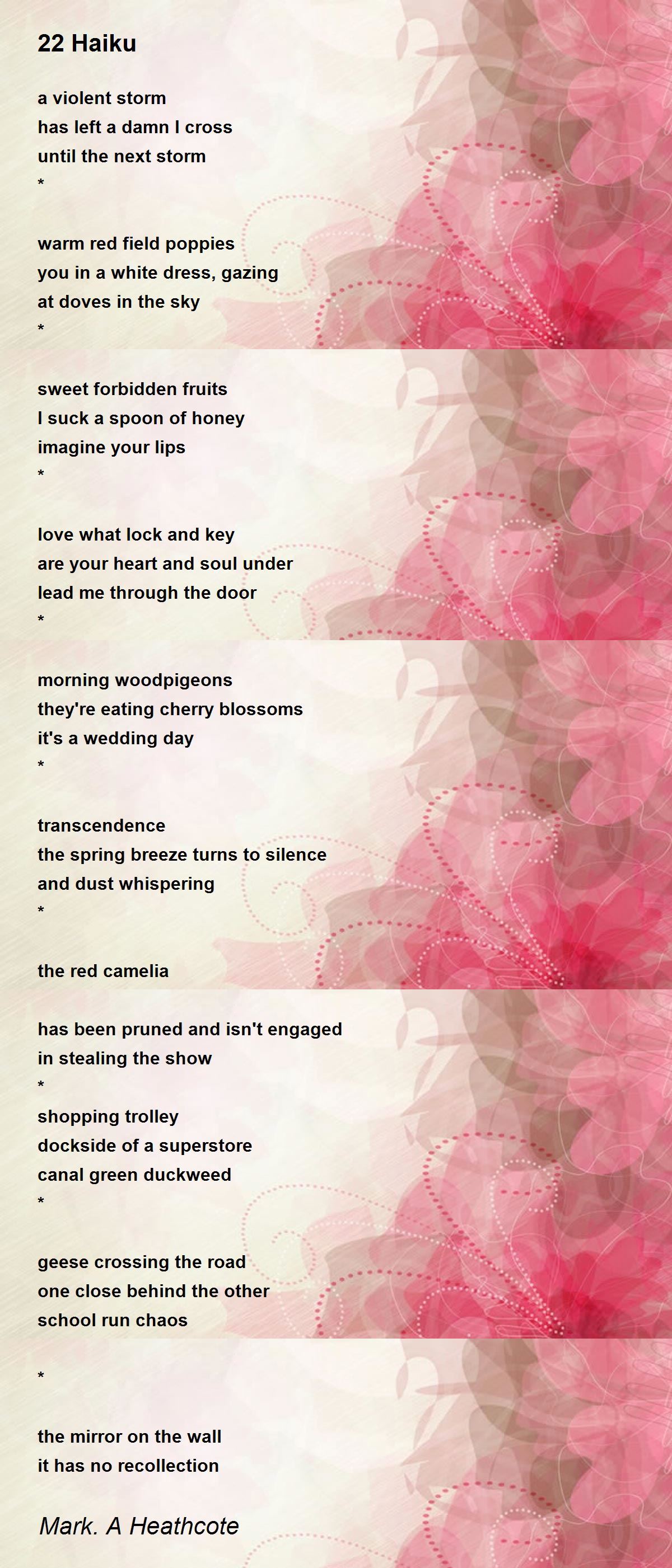 22 Haiku

a violent storm
has left a damn I cross
until the next storm
*

warm red field poppies
you in a white dress, gazing
at doves in the sky
*

sweet forbidden fruits
I suck a spoon of honey
imagine your lips
*

love what lock and key
are your heart and soul under
lead me through the door
*

morning woodpigeons
they're eating cherry blossoms
it's a wedding day
*

transcendence
the spring breeze turns to silence
and dust whispering
*

the red camelia

has been pruned and isn't engaged
in stealing the show
*
shopping trolley
dockside of a superstore
canal green duckweed
*

geese crossing the road
one close behind the other
school run chaos

*

the mirror on the wall
it has no recollection

Mark. A Heathcote